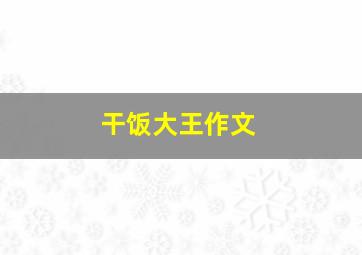 干饭大王作文